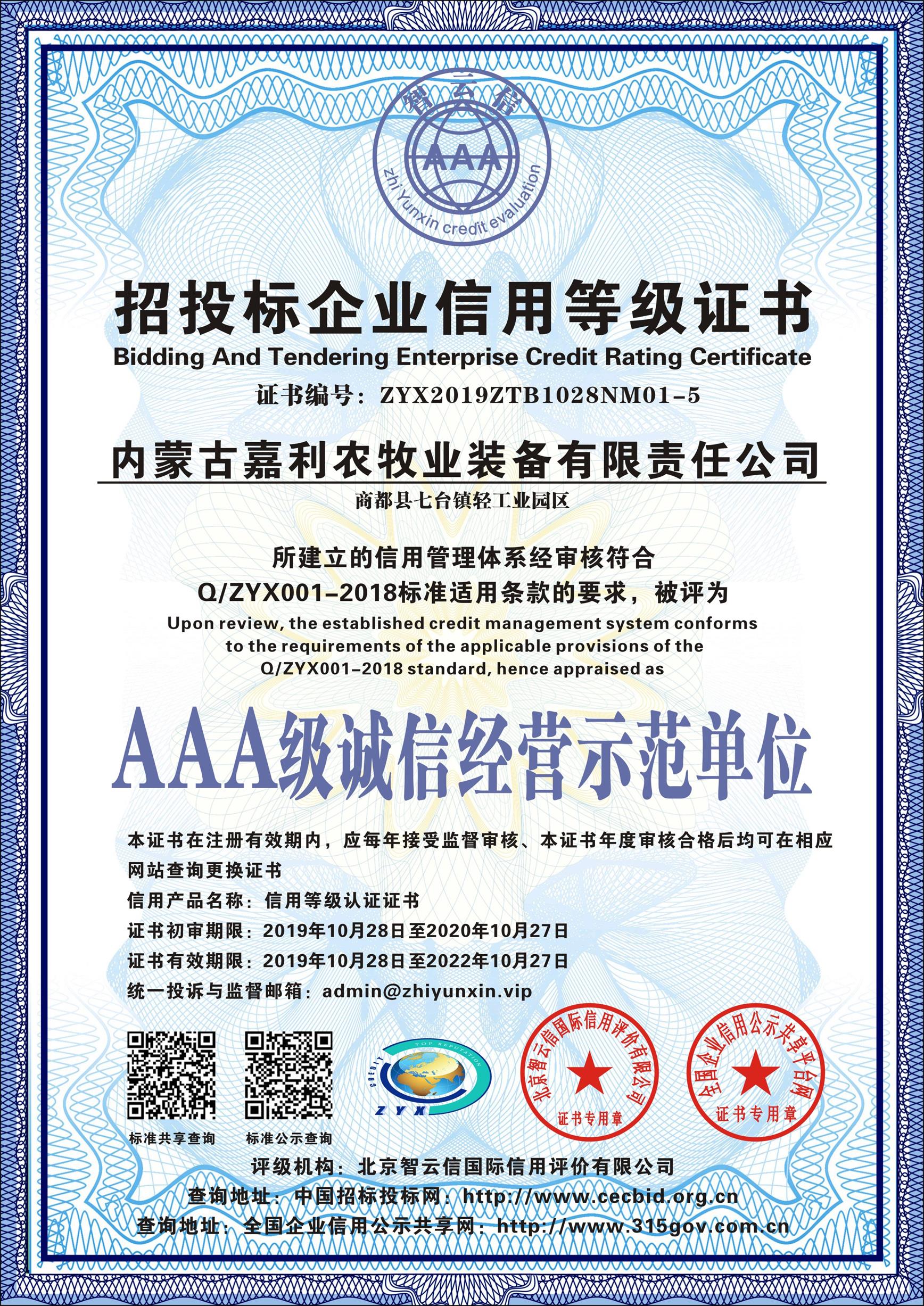 智云信
AAA
zhi Yunxin credit evaluation

招投标企业信用等级证书
Bidding And Tendering Enterprise Credit Rating Certificate
证书编号：ZYX2019ZTB1028NM01-5

内蒙古嘉利农牧业装备有限责任公司
商都县七台镇轻工业园区

所建立的信用管理体系经审核符合
Q/ZYX001-2018标准适用条款的要求，被评为
Upon review, the established credit management system conforms to the requirements of the applicable provisions of the Q/ZYX001-2018 standard, hence appraised as

AAA级诚信经营示范单位

本证书在注册有效期内，应每年接受监督审核、本证书年度审核合格后均可在相应网站查询更换证书
信用产品名称：信用等级认证证书
证书初审期限：2019年10月28日至2020年10月27日
证书有效期限：2019年10月28日至2022年10月27日
统一投诉与监督邮箱：admin@zhiyunxin.vip

标准共享查询
标准公示查询
CREDIT TOP REPUTATION
ZYX
北京智云信国际信用评价有限公司
证书专用章
全国企业信用公示共享平台网
证书专用章

评级机构：北京智云信国际信用评价有限公司
查询地址：中国招标投标网：http://www.cecbid.org.cn
查询地址：全国企业信用公示共享网：http://www.315gov.com.cn